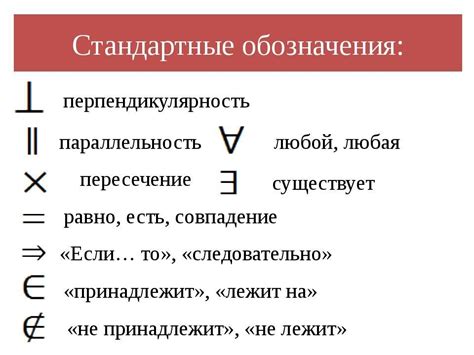 Стандартные обозначения:

$\perp$ перпендикулярность

$\parallel$ параллельность $\forall$ любой, любая

$\times$ пересечение $\exists$ существует

$=$ равно, есть, совпадение

$\Rightarrow$ «Если… то», «следовательно»

$\in$ «принадлежит», «лежит на»

$\notin$ «не принадлежит», «не лежит»